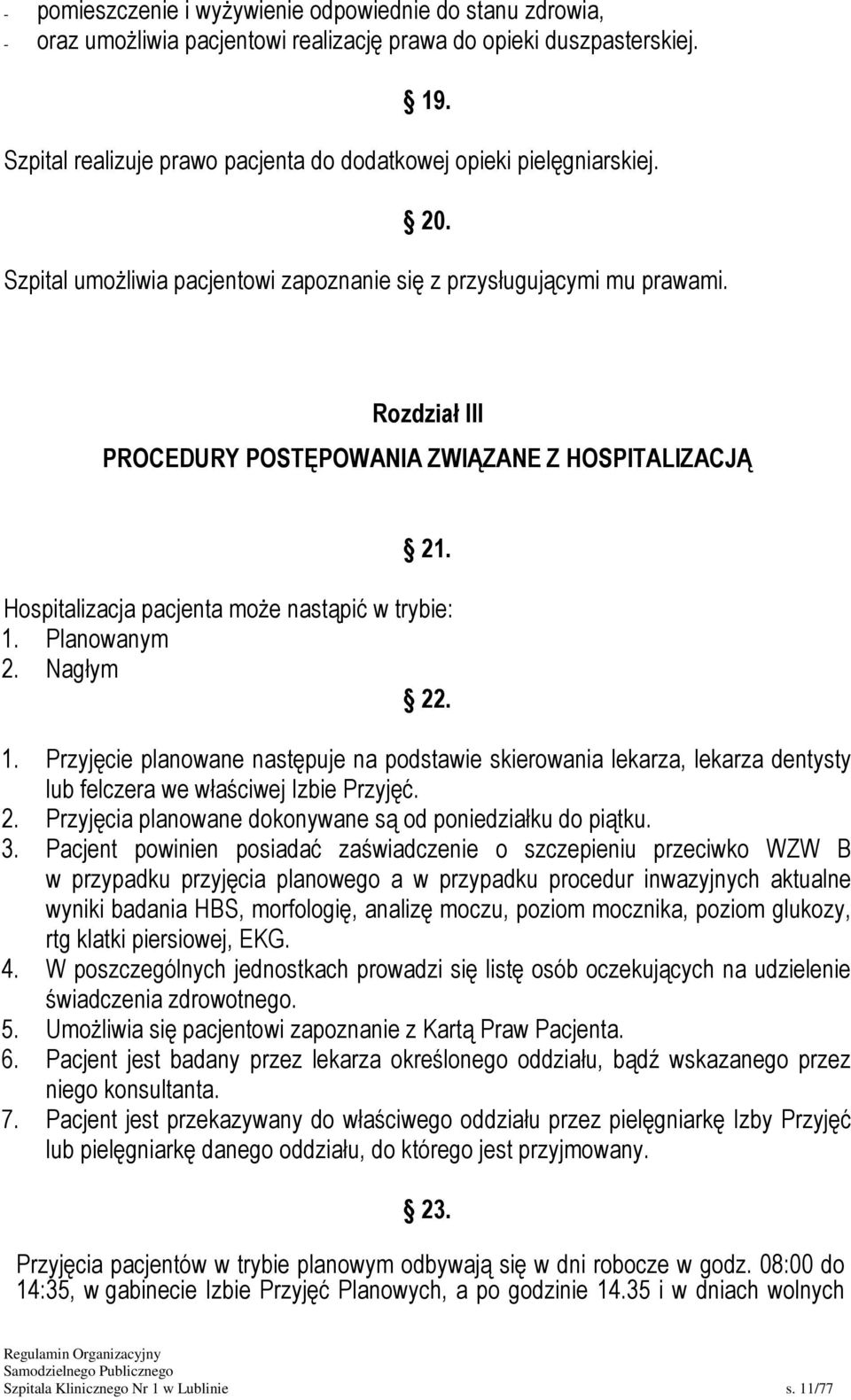 - pomieszczenie i wyżywienie odpowiednie do stanu zdrowia,
- oraz umożliwia pacjentowi realizację prawa do opieki duszpasterskiej.

§ 19.

Szpital realizuje prawo pacjenta do dodatkowej opieki pielęgniarskiej.

§ 20.

Szpital umożliwia pacjentowi zapoznanie się z przysługującymi mu prawami.

Rozdział III

PROCEDURY POSTĘPOWANIA ZWIĄZANE Z HOSPITALIZACJĄ

§ 21.

Hospitalizacja pacjenta może nastąpić w trybie:
1. Planowanym
2. Nagłym

§ 22.

1. Przyjęcie planowane następuje na podstawie skierowania lekarza, lekarza dentysty lub felczera we właściwej Izbie Przyjęć.
2. Przyjęcia planowane dokonywane są od poniedziałku do piątku.
3. Pacjent powinien posiadać zaświadczenie o szczepieniu przeciwko WZW B w przypadku przyjęcia planowego a w przypadku procedur inwazyjnych aktualne wyniki badania HBS, morfologię, analizę moczu, poziom mocznika, poziom glukozy, rtg klatki piersiowej, EKG.
4. W poszczególnych jednostkach prowadzi się listę osób oczekujących na udzielenie świadczenia zdrowotnego.
5. Umożliwia się pacjentowi zapoznanie z Kartą Praw Pacjenta.
6. Pacjent jest badany przez lekarza określonego oddziału, bądź wskazanego przez niego konsultanta.
7. Pacjent jest przekazywany do właściwego oddziału przez pielęgniarkę Izby Przyjęć lub pielęgniarkę danego oddziału, do którego jest przyjmowany.

§ 23.

Przyjęcia pacjentów w trybie planowym odbywają się w dni robocze w godz. 08:00 do 14:35, w gabinecie Izbie Przyjęć Planowych, a po godzinie 14.35 i w dniach wolnych

Regulamin Organizacyjny
Samodzielnego Publicznego
Szpitala Klinicznego Nr 1 w Lublinie s. 11/77